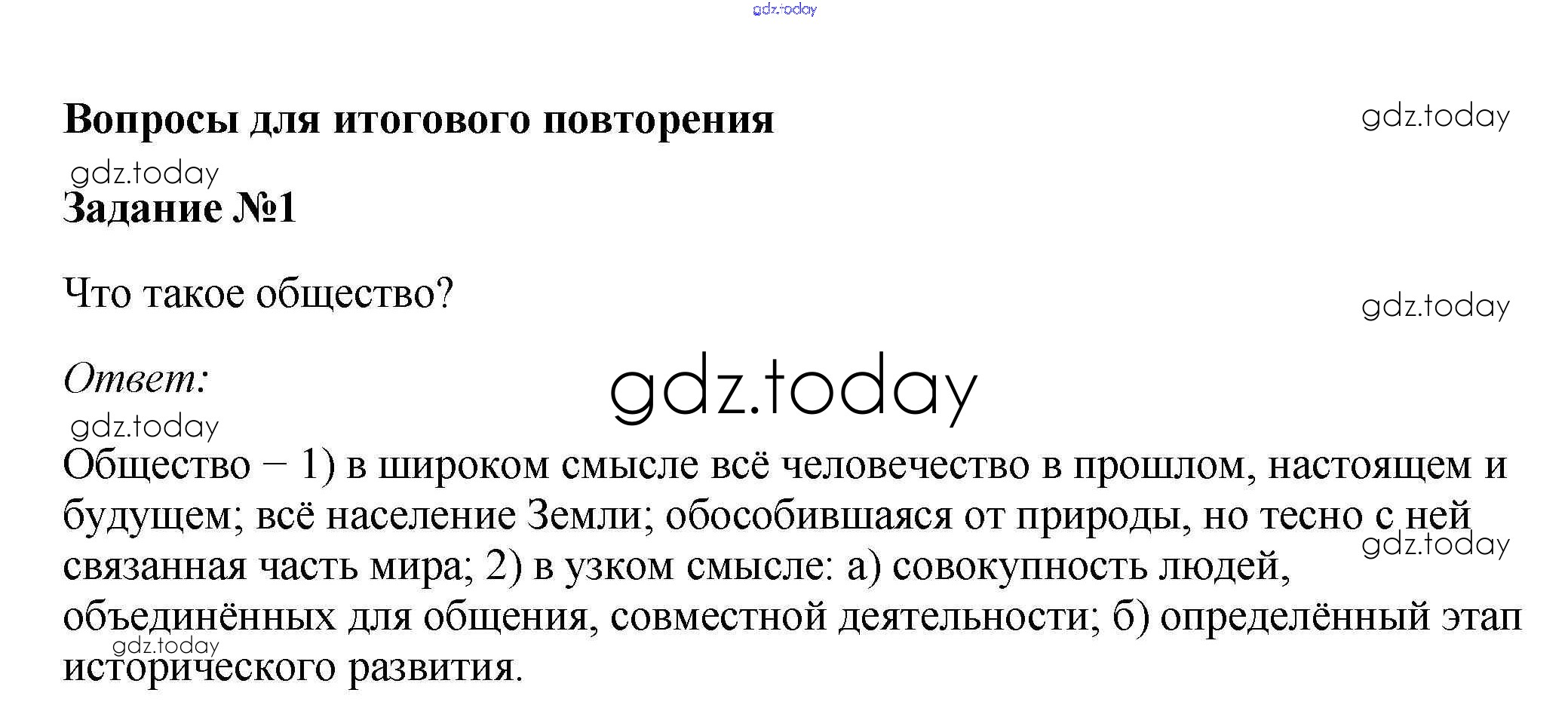 gdz.today

Вопросы для итогового повторения

gdz.today

gdz.today

Задание №1

Что такое общество?

gdz.today

Ответ:

gdz.today

gdz.today

Общество – 1) в широком смысле всё человечество в прошлом, настоящем и будущем; всё население Земли; обособившаяся от природы, но тесно с ней связанная часть мира; 2) в узком смысле: а) совокупность людей, объединённых для общения, совместной деятельности; б) определённый этап исторического развития.

gdz.today

gdz.today